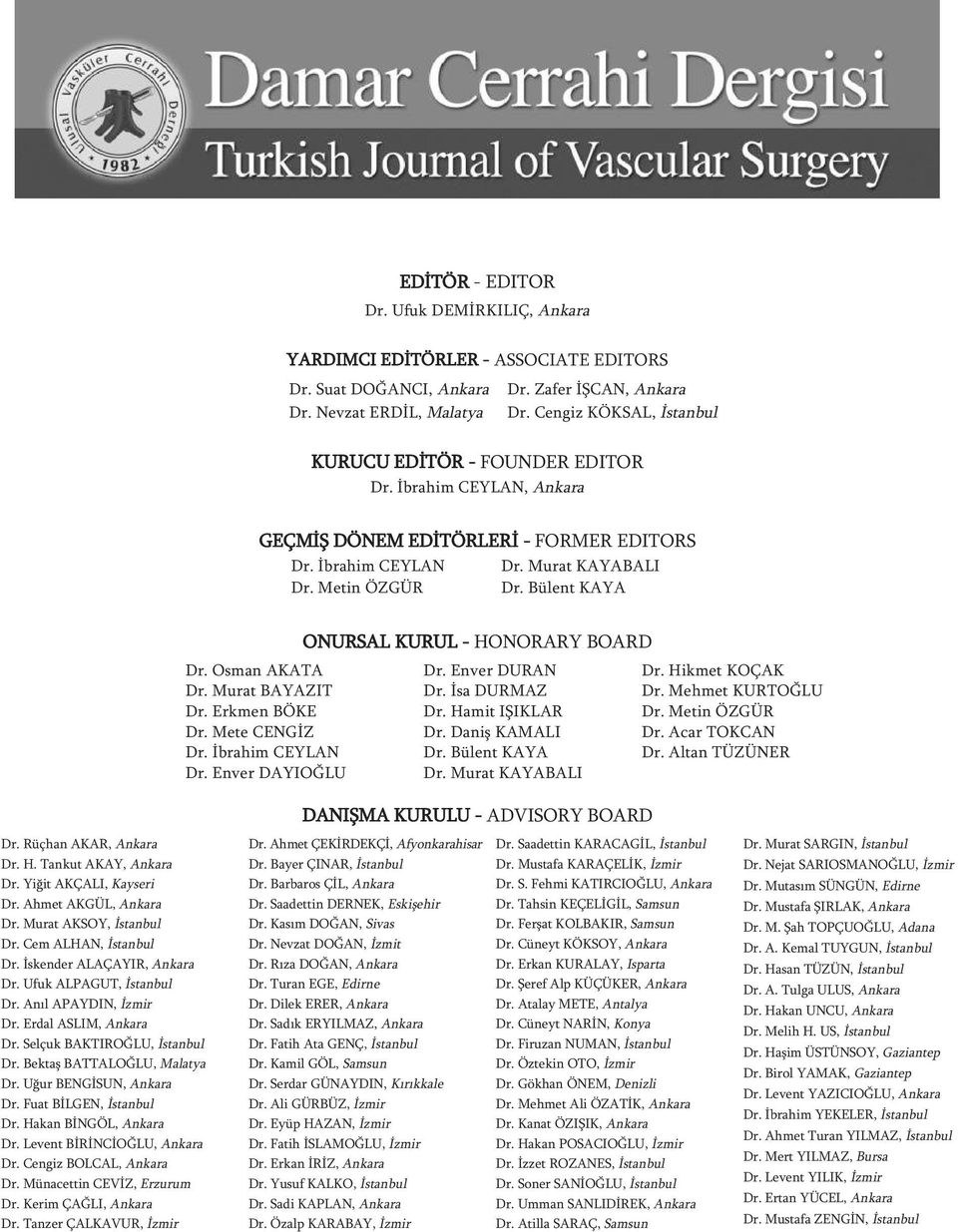 Ulusal Vasküler Cerrahi Derneği 1982

Damar Cerrahi Dergisi
Turkish Journal of Vascular Surgery

EDİTÖR - EDITOR
Dr. Ufuk DEMİRKILIÇ, Ankara

YARDIMCI EDİTÖRLER - ASSOCIATE EDITORS
Dr. Suat DOĞANCI, Ankara
Dr. Nevzat ERDİL, Malatya
Dr. Zafer İŞCAN, Ankara
Dr. Cengiz KÖKSAL, İstanbul

KURUCU EDİTÖR - FOUNDER EDITOR
Dr. İbrahim CEYLAN, Ankara

GEÇMİŞ DÖNEM EDİTÖRLERİ - FORMER EDITORS
Dr. İbrahim CEYLAN
Dr. Metin ÖZGÜR
Dr. Murat KAYABALI
Dr. Bülent KAYA

ONURSAL KURUL - HONORARY BOARD
Dr. Osman AKATA
Dr. Murat BAYAZIT
Dr. Erkmen BÖKE
Dr. Mete CENGİZ
Dr. İbrahim CEYLAN
Dr. Enver DAYIOĞLU
Dr. Enver DURAN
Dr. İsa DURMAZ
Dr. Hamit IŞIKLAR
Dr. Daniş KAMALI
Dr. Bülent KAYA
Dr. Murat KAYABALI
Dr. Hikmet KOÇAK
Dr. Mehmet KURTOĞLU
Dr. Metin ÖZGÜR
Dr. Acar TOKCAN
Dr. Altan TÜZÜNER

DANIŞMA KURULU - ADVISORY BOARD
Dr. Rüçhan AKAR, Ankara
Dr. H. Tankut AKAY, Ankara
Dr. Yiğit AKÇALI, Kayseri
Dr. Ahmet AKGÜL, Ankara
Dr. Murat AKSOY, İstanbul
Dr. Cem ALHAN, İstanbul
Dr. İskender ALAÇAYIR, Ankara
Dr. Ufuk ALPAGUT, İstanbul
Dr. Anıl APAYDIN, İzmir
Dr. Erdal ASLIM, Ankara
Dr. Selçuk BAKTIROĞLU, İstanbul
Dr. Bektaş BATTALOĞLU, Malatya
Dr. Uğur BENGİSUN, Ankara
Dr. Fuat BİLGEN, İstanbul
Dr. Hakan BİNGÖL, Ankara
Dr. Levent BİRİNCİOĞLU, Ankara
Dr. Cengiz BOLCAL, Ankara
Dr. Münacettin CEVİZ, Erzurum
Dr. Kerim ÇAĞLI, Ankara
Dr. Tanzer ÇALKAVUR, İzmir

Dr. Ahmet ÇEKİRDEKÇİ, Afyonkarahisar
Dr. Bayer ÇINAR, İstanbul
Dr. Barbaros ÇİL, Ankara
Dr. Saadettin DERNEK, Eskişehir
Dr. Kasım DOĞAN, Sivas
Dr. Nevzat DOĞAN, İzmit
Dr. Rıza DOĞAN, Ankara
Dr. Turan EGE, Edirne
Dr. Dilek ERER, Ankara
Dr. Sadık ERYILMAZ, Ankara
Dr. Fatih Ata GENÇ, İstanbul
Dr. Kamil GÖL, Samsun
Dr. Serdar GÜNAYDIN, Kırıkkale
Dr. Ali GÜRBÜZ, İzmir
Dr. Eyüp HAZAN, İzmir
Dr. Fatih İSLAMOĞLU, İzmir
Dr. Erkan İRİZ, Ankara
Dr. Yusuf KALKO, İstanbul
Dr. Sadi KAPLAN, Ankara
Dr. Özalp KARABAY, İzmir

Dr. Saadettin KARACAGİL, İstanbul
Dr. Mustafa KARAÇELİK, İzmir
Dr. S. Fehmi KATIRCIOĞLU, Ankara
Dr. Tahsin KEÇELİGİL, Samsun
Dr. Ferşat KOLBAKIR, Samsun
Dr. Cüneyt KÖKSOY, Ankara
Dr. Erkan KURALAY, Isparta
Dr. Şeref Alp KÜÇÜKER, Ankara
Dr. Atalay METE, Antalya
Dr. Cüneyt NARİN, Konya
Dr. Firuzan NUMAN, İstanbul
Dr. Öztekin OTO, İzmir
Dr. Gökhan ÖNEM, Denizli
Dr. Mehmet Ali ÖZATİK, Ankara
Dr. Kanat ÖZIŞIK, Ankara
Dr. Hakan POSACIOĞLU, İzmir
Dr. İzzet ROZANES, İstanbul
Dr. Soner SANİOĞLU, İstanbul
Dr. Umman SANLIDİREK, Ankara
Dr. Atilla SARAÇ, Samsun

Dr. Murat SARGIN, İstanbul
Dr. Nejat SARIOSMANOĞLU, İzmir
Dr. Mutasım SÜNGÜN, Edirne
Dr. Mustafa ŞIRLAK, Ankara
Dr. M. Şah TOPÇUOĞLU, Adana
Dr. A. Kemal TUYGUN, İstanbul
Dr. Hasan TÜZÜN, İstanbul
Dr. A. Tulga ULUS, Ankara
Dr. Hakan UNCU, Ankara
Dr. Melih H. US, İstanbul
Dr. Haşim ÜSTÜNSOY, Gaziantep
Dr. Birol YAMAK, Gaziantep
Dr. Levent YAZICIOĞLU, Ankara
Dr. İbrahim YEKELER, İstanbul
Dr. Ahmet Turan YILMAZ, İstanbul
Dr. Mert YILMAZ, Bursa
Dr. Levent YILIK, İzmir
Dr. Ertan YÜCEL, Ankara
Dr. Mustafa ZENGİN, İstanbul